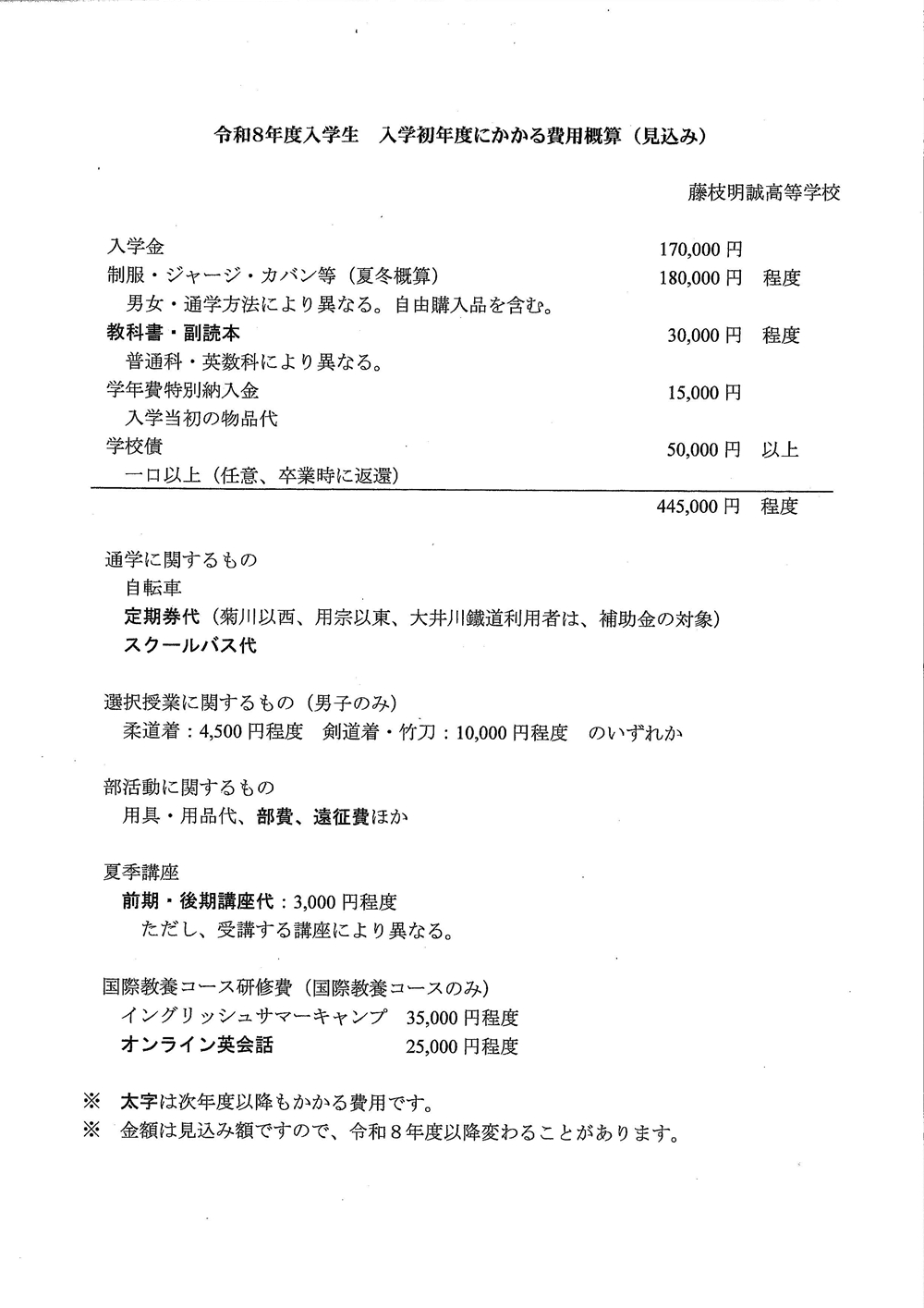 令和8年度入学生　入学初年度にかかる費用概算（見込み）

藤枝明誠高等学校

入学金　170,000 円
制服・ジャージ・カバン等（夏冬概算）　180,000 円　程度
男女・通学方法により異なる。自由購入品を含む。
教科書・副読本　30,000 円　程度
普通科・英数科により異なる。
学年費特別納入金　15,000 円
入学当初の物品代
学校債　50,000 円　以上
一口以上（任意、卒業時に返還）

445,000 円　程度

通学に関するもの
自転車
定期券代（菊川以西、用宗以東、大井川鐵道利用者は、補助金の対象）
スクールバス代

選択授業に関するもの（男子のみ）
柔道着：4,500 円程度　剣道着・竹刀：10,000 円程度　のいずれか

部活動に関するもの
用具・用品代、部費、遠征費ほか

夏季講座
前期・後期講座代：3,000 円程度
ただし、受講する講座により異なる。

国際教養コース研修費（国際教養コースのみ）
イングリッシュサマーキャンプ　35,000 円程度
オンライン英会話　25,000 円程度

※　太字は次年度以降もかかる費用です。
※　金額は見込み額ですので、令和８年度以降変わることがあります。